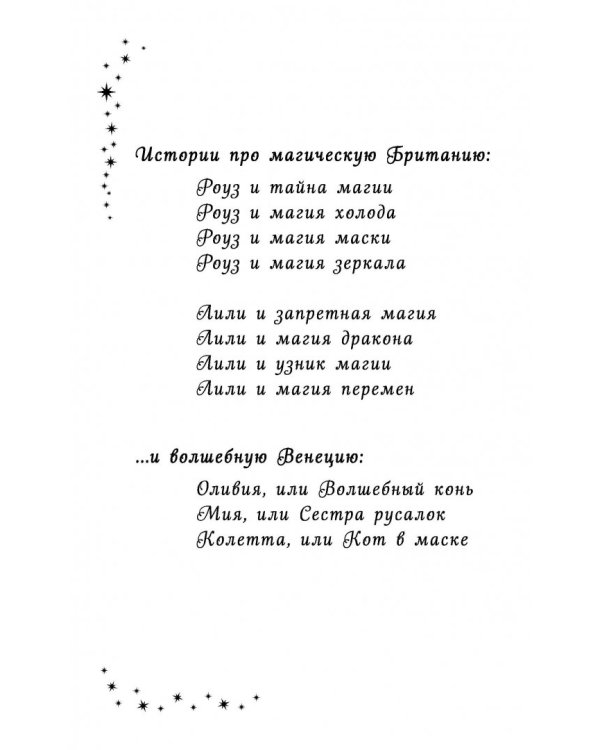 Истории про магическую Британию:

Роуз и тайна магии
Роуз и магия холода
Роуз и магия маски
Роуз и магия зеркала

Лили и запретная магия
Лили и магия дракона
Лили и узник магии
Лили и магия перемен

...и волшебную Венецию:

Оливия, или Волшебный конь
Мия, или Сестра русалок
Колетта, или Кот в маске